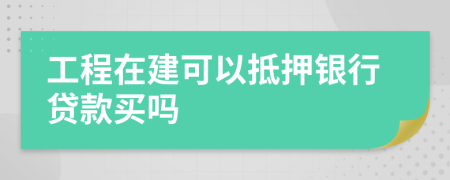 工程在建可以抵押银行贷款买吗